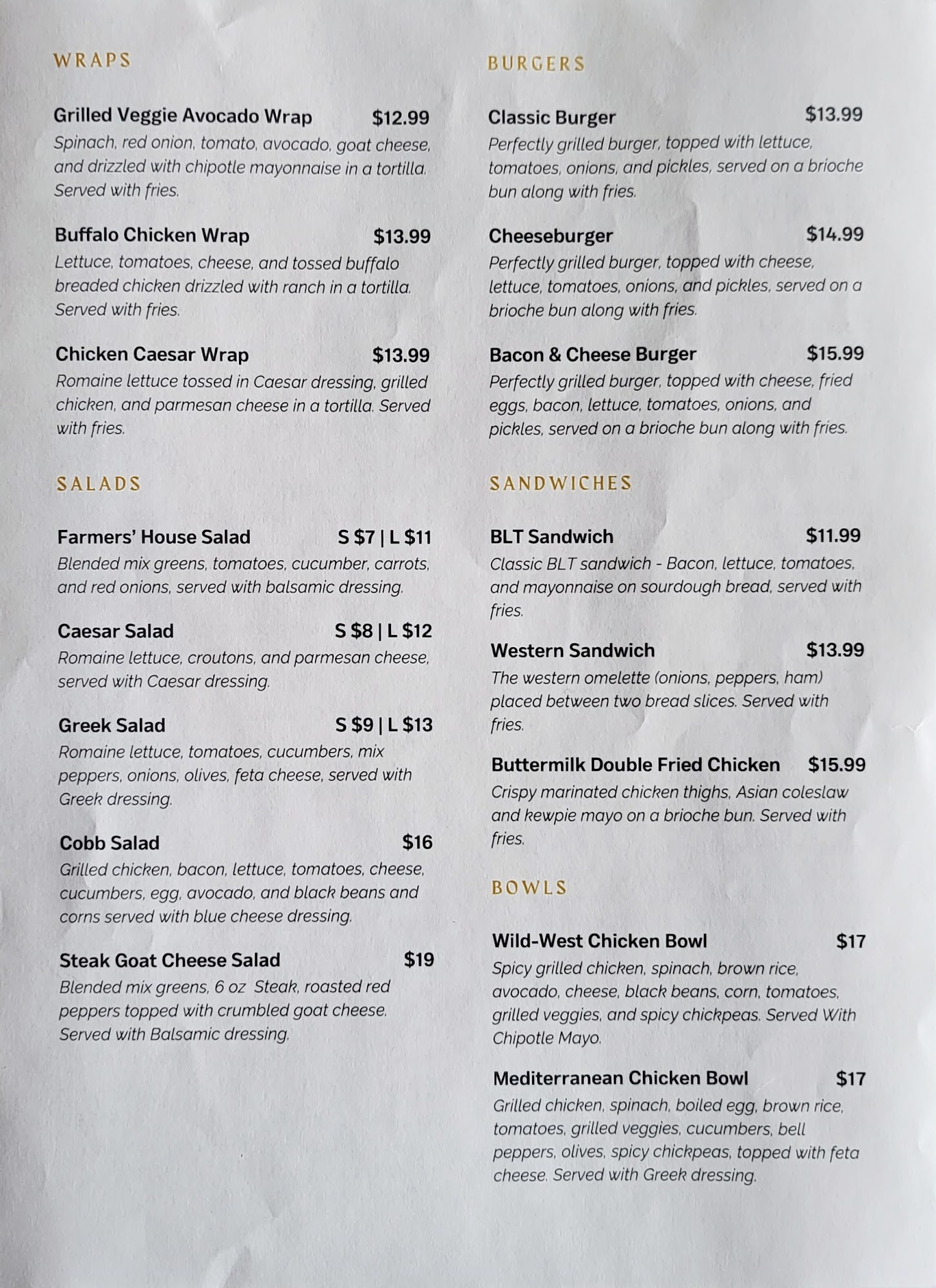 WRAPS

Grilled Veggie Avocado Wrap $12.99
Spinach, red onion, tomato, avocado, goat cheese, and drizzled with chipotle mayonnaise in a tortilla. Served with fries.

Buffalo Chicken Wrap $13.99
Lettuce, tomatoes, cheese, and tossed buffalo breaded chicken drizzled with ranch in a tortilla. Served with fries.

Chicken Caesar Wrap $13.99
Romaine lettuce tossed in Caesar dressing, grilled chicken, and parmesan cheese in a tortilla. Served with fries.

SALADS

Farmers' House Salad S $7 | L $11
Blended mix greens, tomatoes, cucumber, carrots, and red onions, served with balsamic dressing.

Caesar Salad S $8 | L $12
Romaine lettuce, croutons, and parmesan cheese, served with Caesar dressing.

Greek Salad S $9 | L $13
Romaine lettuce, tomatoes, cucumbers, mix peppers, onions, olives, feta cheese, served with Greek dressing.

Cobb Salad $16
Grilled chicken, bacon, lettuce, tomatoes, cheese, cucumbers, egg, avocado, and black beans and corns served with blue cheese dressing.

Steak Goat Cheese Salad $19
Blended mix greens, 6 oz Steak, roasted red peppers topped with crumbled goat cheese. Served with Balsamic dressing.

BURGERS

Classic Burger $13.99
Perfectly grilled burger, topped with lettuce, tomatoes, onions, and pickles, served on a brioche bun along with fries.

Cheeseburger $14.99
Perfectly grilled burger, topped with cheese, lettuce, tomatoes, onions, and pickles, served on a brioche bun along with fries.

Bacon & Cheese Burger $15.99
Perfectly grilled burger, topped with cheese, fried eggs, bacon, lettuce, tomatoes, onions, and pickles, served on a brioche bun along with fries.

SANDWICHES

BLT Sandwich $11.99
Classic BLT sandwich - Bacon, lettuce, tomatoes, and mayonnaise on sourdough bread, served with fries.

Western Sandwich $13.99
The western omelette (onions, peppers, ham) placed between two bread slices. Served with fries.

Buttermilk Double Fried Chicken $15.99
Crispy marinated chicken thighs, Asian coleslaw and kewpie mayo on a brioche bun. Served with fries.

BOWLS

Wild-West Chicken Bowl $17
Spicy grilled chicken, spinach, brown rice, avocado, cheese, black beans, corn, tomatoes, grilled veggies, and spicy chickpeas. Served With Chipotle Mayo.

Mediterranean Chicken Bowl $17
Grilled chicken, spinach, boiled egg, brown rice, tomatoes, grilled veggies, cucumbers, bell peppers, olives, spicy chickpeas, topped with feta cheese. Served with Greek dressing.